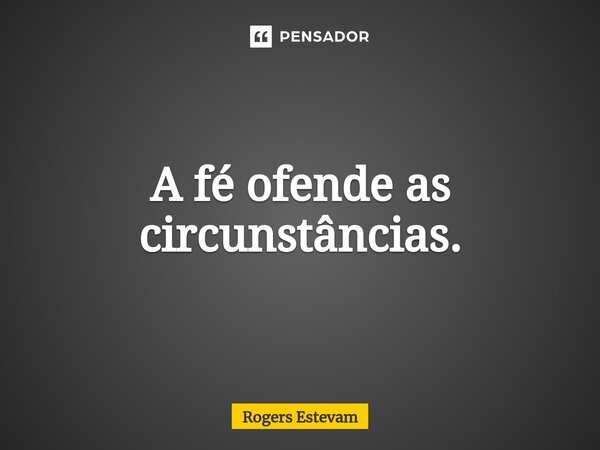 PENSADOR

A fé ofende as circunstâncias.

Rogers Estevam